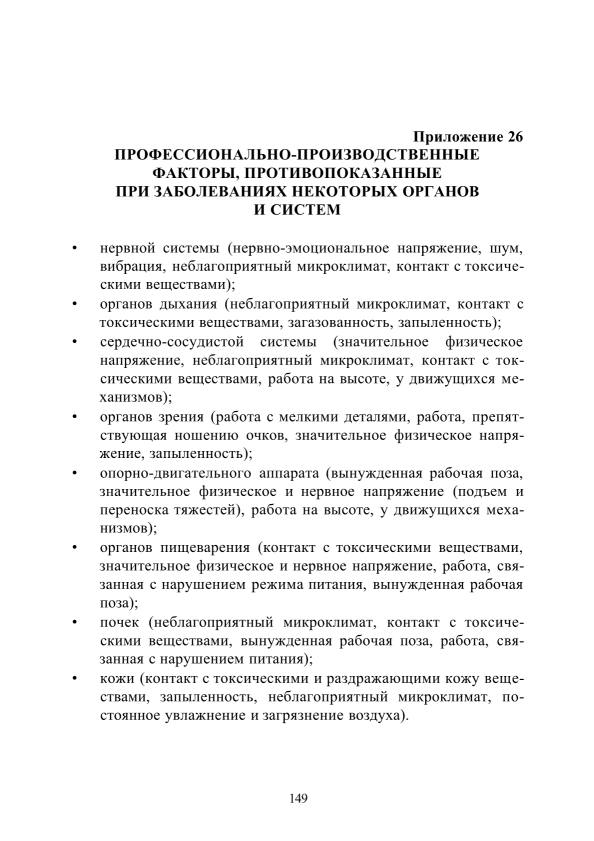 Приложение 26
ПРОФЕССИОНАЛЬНО-ПРОИЗВОДСТВЕННЫЕ ФАКТОРЫ, ПРОТИВОПОКАЗАННЫЕ ПРИ ЗАБОЛЕВАНИЯХ НЕКОТОРЫХ ОРГАНОВ И СИСТЕМ

• нервной системы (нервно-эмоциональное напряжение, шум, вибрация, неблагоприятный микроклимат, контакт с токсическими веществами);
• органов дыхания (неблагоприятный микроклимат, контакт с токсическими веществами, загазованность, запыленность);
• сердечно-сосудистой системы (значительное физическое напряжение, неблагоприятный микроклимат, контакт с токсическими веществами, работа на высоте, у движущихся механизмов);
• органов зрения (работа с мелкими деталями, работа, препятствующая ношению очков, значительное физическое напряжение, запыленность);
• опорно-двигательного аппарата (вынужденная рабочая поза, значительное физическое и нервное напряжение (подъем и переноска тяжестей), работа на высоте, у движущихся механизмов);
• органов пищеварения (контакт с токсическими веществами, значительное физическое и нервное напряжение, работа, связанная с нарушением режима питания, вынужденная рабочая поза);
• почек (неблагоприятный микроклимат, контакт с токсическими веществами, вынужденная рабочая поза, работа, связанная с нарушением питания);
• кожи (контакт с токсическими и раздражающими кожу веществами, запыленность, неблагоприятный микроклимат, постоянное увлажнение и загрязнение воздуха).

149